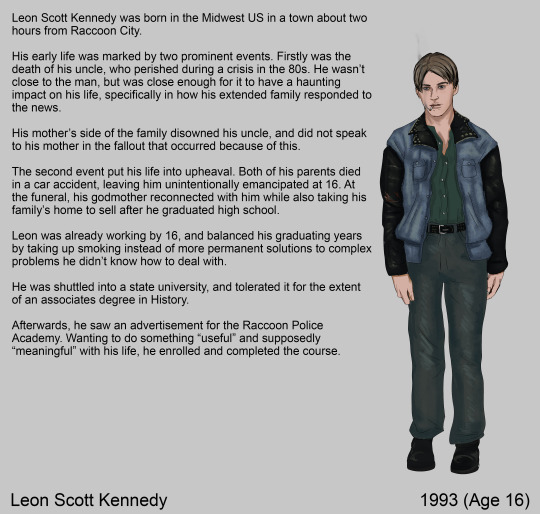 Leon Scott Kennedy was born in the Midwest US in a town about two hours from Raccoon City.

His early life was marked by two prominent events. Firstly was the death of his uncle, who perished during a crisis in the 80s. He wasn't close to the man, but was close enough for it to have a haunting impact on his life, specifically in how his extended family responded to the news.

His mother's side of the family disowned his uncle, and did not speak to his mother in the fallout that occurred because of this.

The second event put his life into upheaval. Both of his parents died in a car accident, leaving him unintentionally emancipated at 16. At the funeral, his godmother reconnected with him while also taking his family's home to sell after he graduated high school.

Leon was already working by 16, and balanced his graduating years by taking up smoking instead of more permanent solutions to complex problems he didn't know how to deal with.

He was shuttled into a state university, and tolerated it for the extent of an associates degree in History.

Afterwards, he saw an advertisement for the Raccoon Police Academy. Wanting to do something "useful" and supposedly "meaningful" with his life, he enrolled and completed the course.

Leon Scott Kennedy

1993 (Age 16)